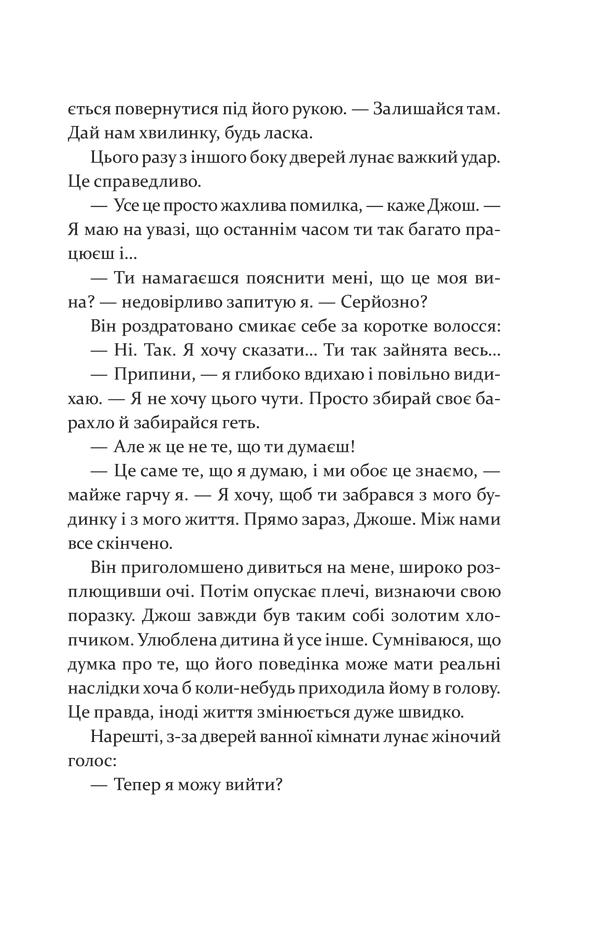 ється повернутися під його рукою. — Залишайся там. Дай нам хвилинку, будь ласка.

Цього разу з іншого боку дверей лунає важкий удар. Це справедливо.

— Усе це просто жахлива помилка, — каже Джош. — Я маю на увазі, що останнім часом ти так багато працюєш і...

— Ти намагаєшся пояснити мені, що це моя вина? — недовірливо запитую я. — Серйозно?

Він роздратовано смикає себе за коротке волосся:

— Ні. Так. Я хочу сказати... Ти так зайнята весь...

— Припини, — я глибоко вдихаю і повільно видихаю. — Я не хочу цього чути. Просто збирай своє барахло й забирайся геть.

— Але ж це не те, що ти думаєш!

— Це саме те, що я думаю, і ми обоє це знаємо, — майже гарчу я. — Я хочу, щоб ти забрався з мого будинку і з мого життя. Прямо зараз, Джоше. Між нами все скінчено.

Він приголомшено дивиться на мене, широко розплющивши очі. Потім опускає плечі, визнаючи свою поразку. Джош завжди був таким собі золотим хлопчиком. Улюблена дитина й усе інше. Сумніваюся, що думка про те, що його поведінка може мати реальні наслідки хоча б коли-небудь приходила йому в голову. Це правда, іноді життя змінюється дуже швидко.

Нарешті, з-за дверей ванної кімнати лунає жіночий голос:

— Тепер я можу вийти?